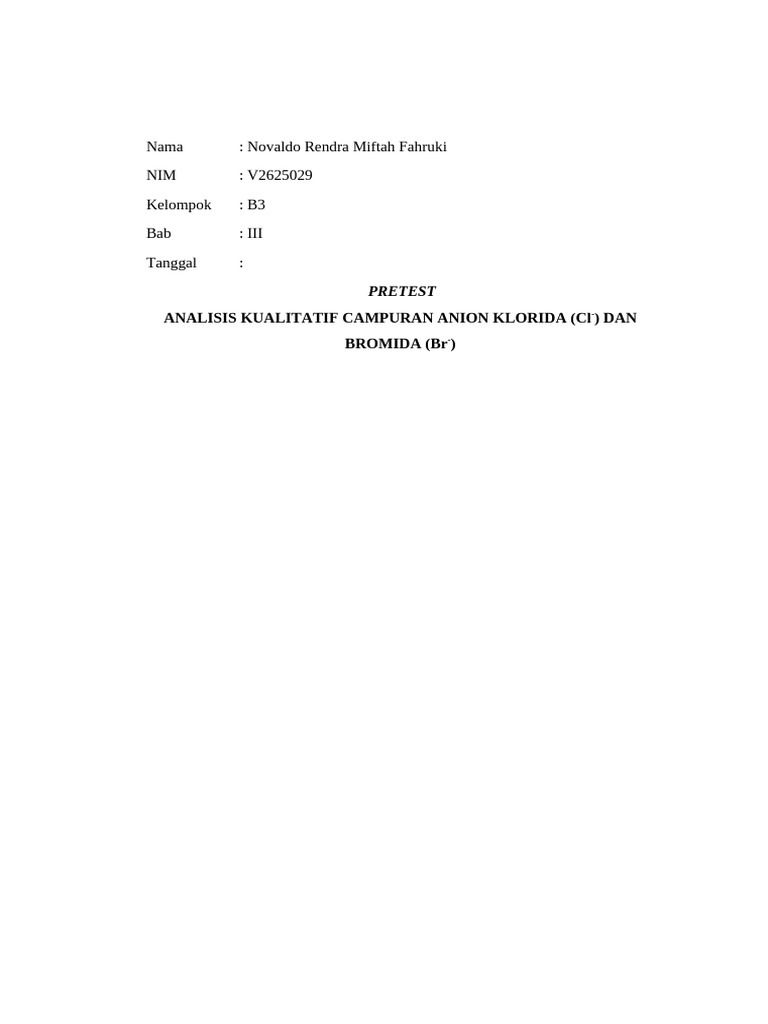 Nama : Novaldo Rendra Miftah Fahruki

NIM : V2625029

Kelompok : B3

Bab : III

Tanggal :

PRETEST

ANALISIS KUALITATIF CAMPURAN ANION KLORIDA ($Cl^-$) DAN BROMIDA ($Br^-$)